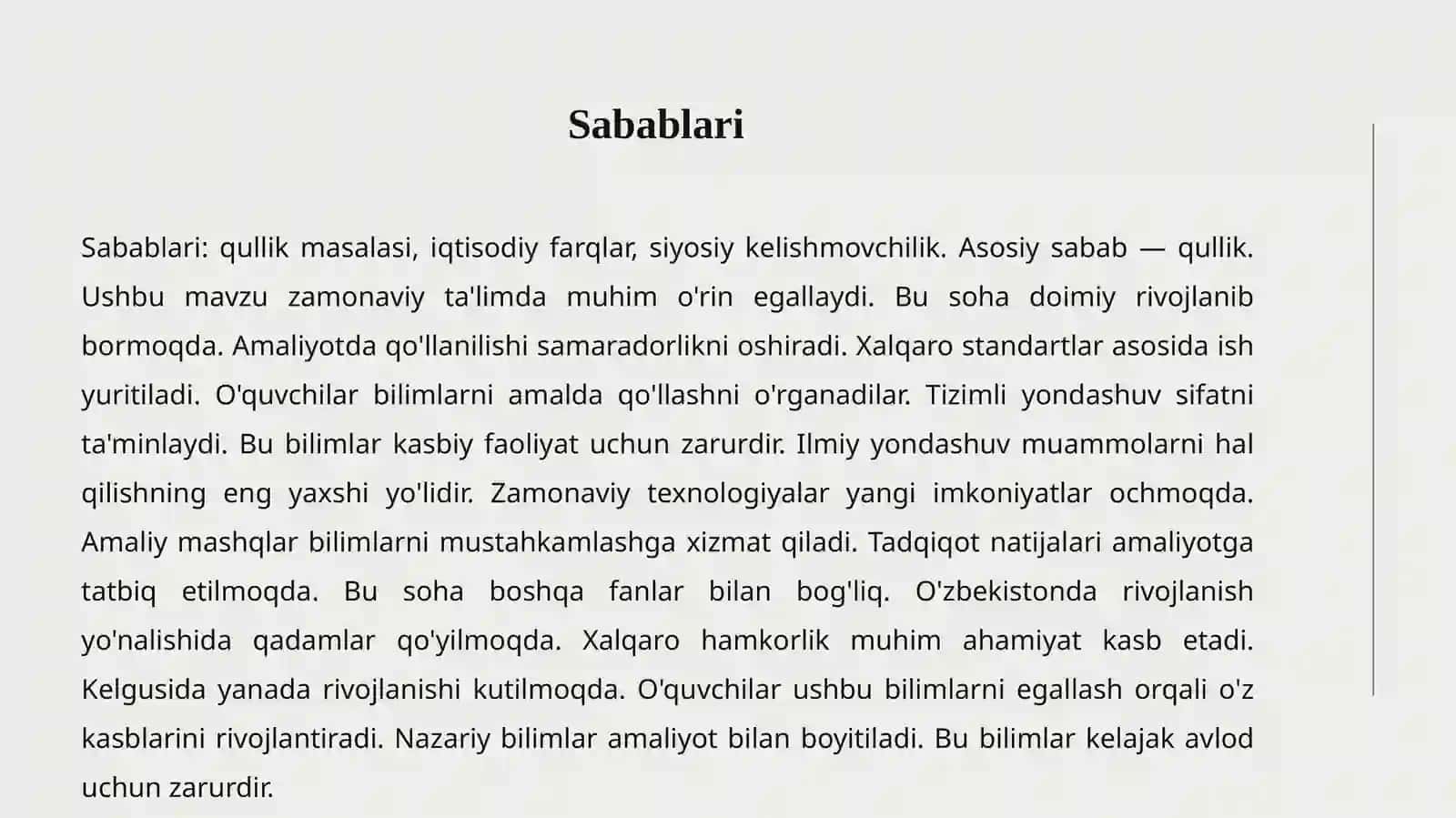 Sabablari

Sabablari: qullik masalasi, iqtisodiy farqlar, siyosiy kelishmovchilik. Asosiy sabab — qullik. Ushbu mavzu zamonaviy ta'limda muhim o'rin egallaydi. Bu soha doimiy rivojlanib bormoqda. Amaliyotda qo'llanilishi samaradorlikni oshiradi. Xalqaro standartlar asosida ish yuritiladi. O'quvchilar bilimlarni amalda qo'llashni o'rganadilar. Tizimli yondashuv sifatni ta'minlaydi. Bu bilimlar kasbiy faoliyat uchun zarurdir. Ilmiy yondashuv muammolarni hal qilishning eng yaxshi yo'lidir. Zamonaviy texnologiyalar yangi imkoniyatlar ochmoqda. Amaliy mashqlar bilimlarni mustahkamlashga xizmat qiladi. Tadqiqot natijalari amaliyotga tatbiq etilmoqda. Bu soha boshqa fanlar bilan bog'liq. O'zbekistonda rivojlanish yo'nalishida qadamlar qo'yilmoqda. Xalqaro hamkorlik muhim ahamiyat kasb etadi. Kelgusida yanada rivojlanishi kutilmoqda. O'quvchilar ushbu bilimlarni egallash orqali o'z kasblarini rivojlantiradi. Nazariy bilimlar amaliyot bilan boyitiladi. Bu bilimlar kelajak avlod uchun zarurdir.